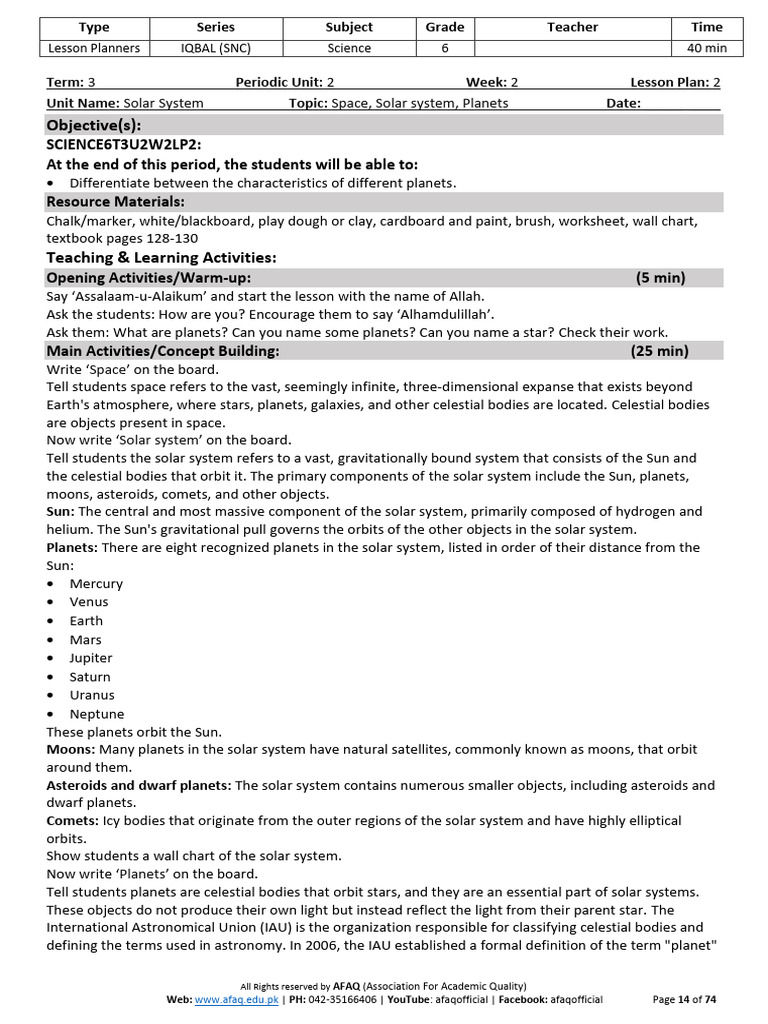 | Type | Series | Subject | Grade | Teacher | Time |
|---|---|---|---|---|---|
| Lesson Planners | IQBAL (SNC) | Science | 6 | | 40 min |

Term: 3 Periodic Unit: 2 Week: 2 Lesson Plan: 2

Unit Name: Solar System Topic: Space, Solar system, Planets Date: ____

Objective(s):

SCIENCE6T3U2W2LP2:

At the end of this period, the students will be able to:

• Differentiate between the characteristics of different planets.

Resource Materials:

Chalk/marker, white/blackboard, play dough or clay, cardboard and paint, brush, worksheet, wall chart, textbook pages 128-130

Teaching & Learning Activities:

Opening Activities/Warm-up: (5 min)

Say 'Assalaam-u-Alaikum' and start the lesson with the name of Allah.
Ask the students: How are you? Encourage them to say 'Alhamdulillah'.
Ask them: What are planets? Can you name some planets? Can you name a star? Check their work.

Main Activities/Concept Building: (25 min)

Write 'Space' on the board.
Tell students space refers to the vast, seemingly infinite, three-dimensional expanse that exists beyond Earth's atmosphere, where stars, planets, galaxies, and other celestial bodies are located. Celestial bodies are objects present in space.
Now write 'Solar system' on the board.
Tell students the solar system refers to a vast, gravitationally bound system that consists of the Sun and the celestial bodies that orbit it. The primary components of the solar system include the Sun, planets, moons, asteroids, comets, and other objects.
Sun: The central and most massive component of the solar system, primarily composed of hydrogen and helium. The Sun's gravitational pull governs the orbits of the other objects in the solar system.
Planets: There are eight recognized planets in the solar system, listed in order of their distance from the Sun:
• Mercury
• Venus
• Earth
• Mars
• Jupiter
• Saturn
• Uranus
• Neptune
These planets orbit the Sun.
Moons: Many planets in the solar system have natural satellites, commonly known as moons, that orbit around them.
Asteroids and dwarf planets: The solar system contains numerous smaller objects, including asteroids and dwarf planets.
Comets: Icy bodies that originate from the outer regions of the solar system and have highly elliptical orbits.
Show students a wall chart of the solar system.
Now write 'Planets' on the board.
Tell students planets are celestial bodies that orbit stars, and they are an essential part of solar systems. These objects do not produce their own light but instead reflect the light from their parent star. The International Astronomical Union (IAU) is the organization responsible for classifying celestial bodies and defining the terms used in astronomy. In 2006, the IAU established a formal definition of the term "planet"

All Rights reserved by AFAQ (Association For Academic Quality)
Web: www.afaq.edu.pk | PH: 042-35166406 | YouTube: afaqofficial | Facebook: afaqofficial Page 14 of 74